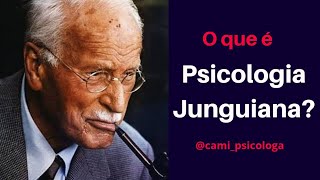 O que é
Psicologia
Junguiana?

@cami_psicologa